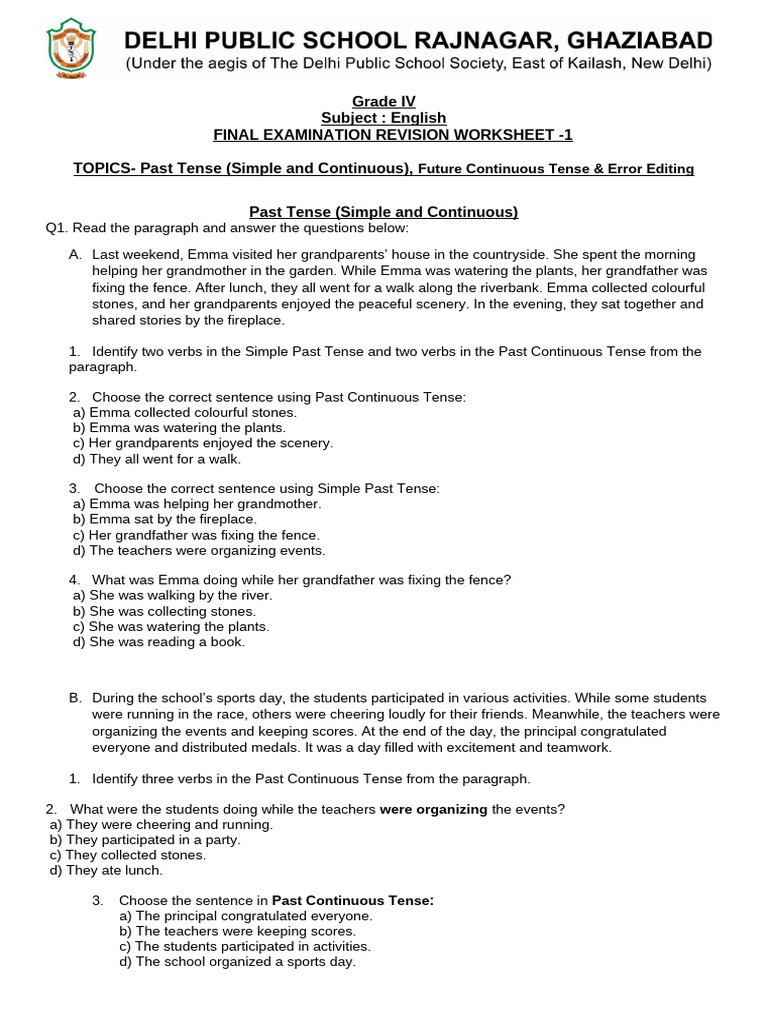 DELHI PUBLIC SCHOOL RAJNAGAR, GHAZIABAD
(Under the aegis of The Delhi Public School Society, East of Kailash, New Delhi)

Grade IV
Subject : English
FINAL EXAMINATION REVISION WORKSHEET -1

TOPICS- Past Tense (Simple and Continuous), Future Continuous Tense & Error Editing

Past Tense (Simple and Continuous)

Q1. Read the paragraph and answer the questions below:

A. Last weekend, Emma visited her grandparents' house in the countryside. She spent the morning helping her grandmother in the garden. While Emma was watering the plants, her grandfather was fixing the fence. After lunch, they all went for a walk along the riverbank. Emma collected colourful stones, and her grandparents enjoyed the peaceful scenery. In the evening, they sat together and shared stories by the fireplace.

1. Identify two verbs in the Simple Past Tense and two verbs in the Past Continuous Tense from the paragraph.

2. Choose the correct sentence using Past Continuous Tense:
a) Emma collected colourful stones.
b) Emma was watering the plants.
c) Her grandparents enjoyed the scenery.
d) They all went for a walk.

3. Choose the correct sentence using Simple Past Tense:
a) Emma was helping her grandmother.
b) Emma sat by the fireplace.
c) Her grandfather was fixing the fence.
d) The teachers were organizing events.

4. What was Emma doing while her grandfather was fixing the fence?
a) She was walking by the river.
b) She was collecting stones.
c) She was watering the plants.
d) She was reading a book.

B. During the school's sports day, the students participated in various activities. While some students were running in the race, others were cheering loudly for their friends. Meanwhile, the teachers were organizing the events and keeping scores. At the end of the day, the principal congratulated everyone and distributed medals. It was a day filled with excitement and teamwork.

1. Identify three verbs in the Past Continuous Tense from the paragraph.

2. What were the students doing while the teachers were organizing the events?
a) They were cheering and running.
b) They participated in a party.
c) They collected stones.
d) They ate lunch.

3. Choose the sentence in Past Continuous Tense:
a) The principal congratulated everyone.
b) The teachers were keeping scores.
c) The students participated in activities.
d) The school organized a sports day.